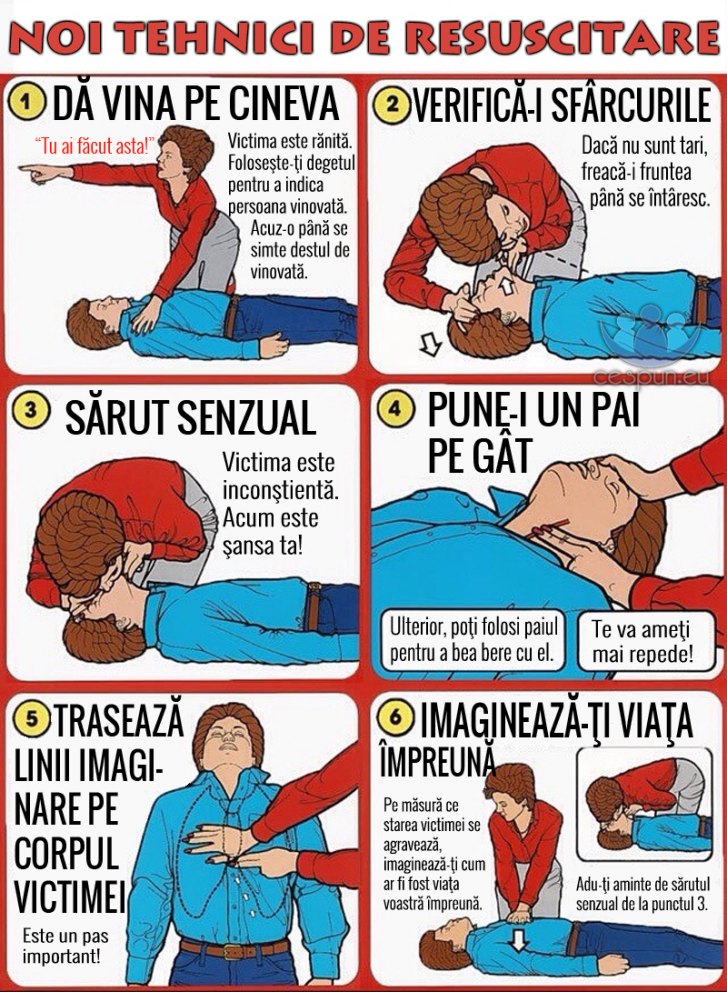 NOI TEHNICI DE RESUSCITARE

1 DĂ VINA PE CINEVA

"Tu ai făcut asta!"

Victima este rănită. Folosește-ți degetul pentru a indica persoana vinovată. Acuz-o până se simte destul de vinovată.

2 VERIFICĂ-I SFÂRCURILE

Dacă nu sunt tari, freacă-i fruntea până se întăresc.

cespun.eu

3 SĂRUT SENZUAL

Victima este inconștientă. Acum este șansa ta!

4 PUNE-I UN PAI PE GÂT

Ulterior, poți folosi paiul pentru a bea bere cu el.

Te va ameți mai repede!

5 TRASEAZĂ LINII IMAGINARE PE CORPUL VICTIMEI

Este un pas important!

6 IMAGINEAZĂ-ŢI VIAŢA ÎMPREUNĂ

Pe măsură ce starea victimei se agravează, imaginează-ți cum ar fi fost viața voastră împreună.

Adu-ți aminte de sărutul senzual de la punctul 3.